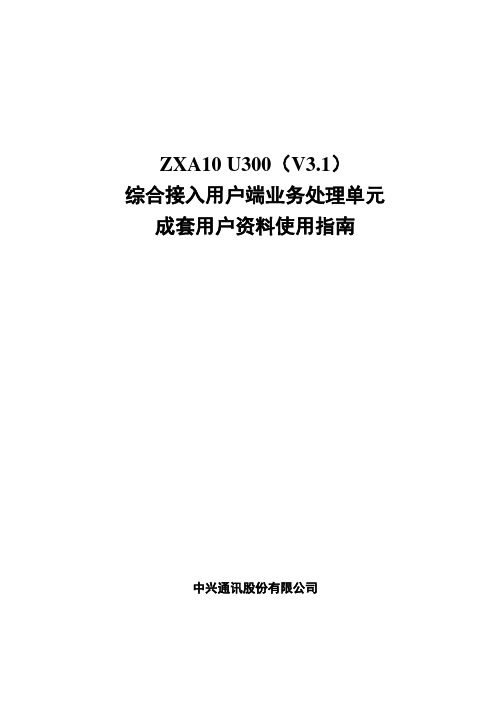 ZXA10 U300（V3.1）
综合接入用户端业务处理单元
成套用户资料使用指南

中兴通讯股份有限公司